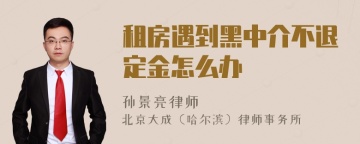 租房遇到黑中介不退定金怎么办

孙景亮律师
北京大成（哈尔滨）律师事务所